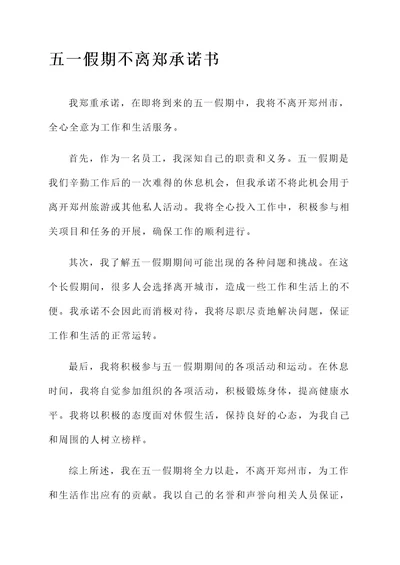 五一假期不离郑承诺书

我郑重承诺，在即将到来的五一假期中，我将不离开郑州市，全心全意为工作和生活服务。

首先，作为一名员工，我深知自己的职责和义务。五一假期是我们辛勤工作后的一次难得的休息机会，但我承诺不将此机会用于离开郑州旅游或其他私人活动。我将全心投入工作中，积极参与相关项目和任务的开展，确保工作的顺利进行。

其次，我了解五一假期期间可能出现的各种问题和挑战。在这个长假期间，很多人会选择离开城市，造成一些工作和生活上的不便。我承诺不会因此而消极对待，我将尽职尽责地解决问题，保证工作和生活的正常运转。

最后，我将积极参与五一假期期间的各项活动和运动。在休息时间，我将自觉参加组织的各项活动，积极锻炼身体，提高健康水平。我将以积极的态度面对休假生活，保持良好的心态，为我自己和周围的人树立榜样。

综上所述，我在五一假期将全力以赴，不离开郑州市，为工作和生活作出应有的贡献。我以自己的名誉和声誉向相关人员保证，